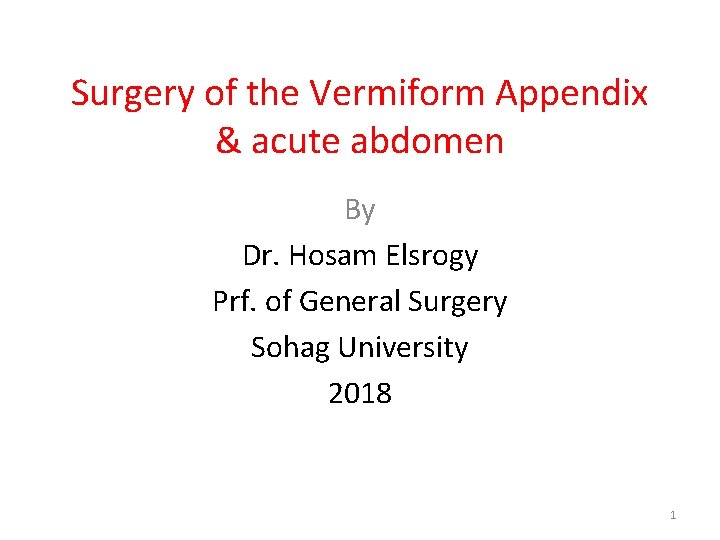 Surgery of the Vermiform Appendix
& acute abdomen

By

Dr. Hosam Elsrogy

Prf. of General Surgery

Sohag University

2018

1